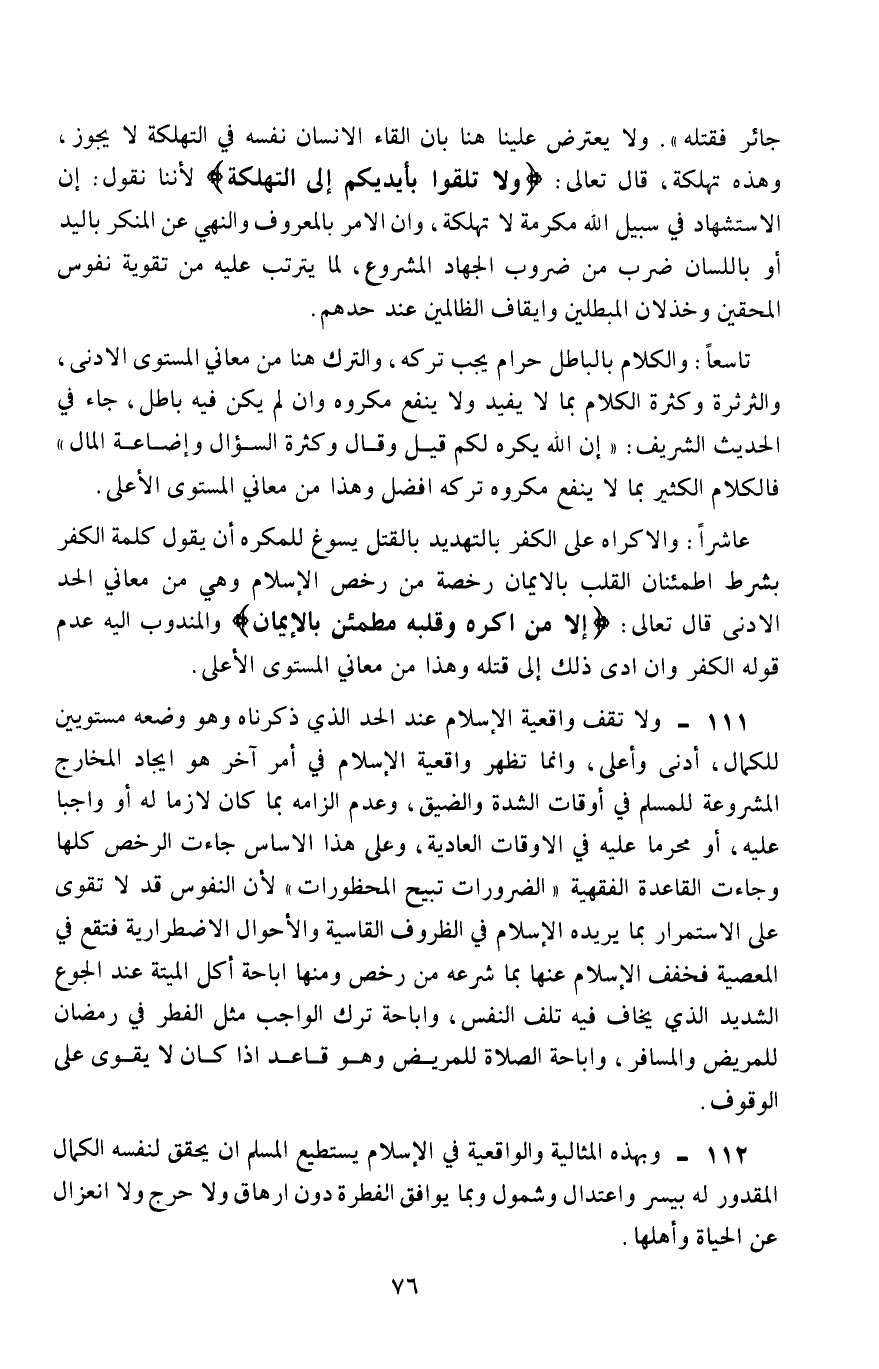 جائر فقتله». ولا يعترض علينا هنا بان القاء الانسان نفسه في التهلكة لا يجوز، وهذه تهلكة، قال تعالى: ﴿ولا تلقوا بأيديكم إلى التهلكة﴾ لأننا نقول: إن الاستشهاد في سبيل الله مكرمة لا تهلكة، وان الامر بالمعروف والنهي عن المنكر باليد أو باللسان ضرب من ضروب الجهاد المشروع، لما يترتب عليه من تقوية نفوس المحقين وخذلان المبطلين وايقاف الظالمين عند حدهم.

تاسعاً: والكلام بالباطل حرام يجب تركه، والترك هنا من معاني المستوى الادنى، والثرثرة وكثرة الكلام بما لا يفيد ولا ينفع مكروه وان لم يكن فيه باطل، جاء في الحديث الشريف: «إن الله يكره لكم قيل وقال وكثرة السؤال وإضاعة المال» فالكلام الكثير بما لا ينفع مكروه تركه افضل وهذا من معاني المستوى الأعلى.

عاشراً: والاكراه على الكفر بالتهديد بالقتل يسوغ للمكره أن يقول كلمة الكفر بشرط اطمئنان القلب بالايمان رخصة من رخص الإسلام وهي من معاني الحد الادنى قال تعالى: ﴿إلا من اكره وقلبه مطمئن بالإيمان﴾ والمندوب اليه عدم قوله الكفر وان ادى ذلك إلى قتله وهذا من معاني المستوى الأعلى.

١١١ - ولا تقف واقعية الإسلام عند الحد الذي ذكرناه وهو وضعه مستويين للكمال، أدنى وأعلى، وانما تظهر واقعية الإسلام في أمر آخر هو ايجاد المخارج المشروعة للمسلم في أوقات الشدة والضيق، وعدم الزامه بما كان لازما له أو واجبا عليه، أو محرما عليه في الاوقات العادية، وعلى هذا الاساس جاءت الرخص كلها وجاءت القاعدة الفقهية «الضرورات تبيح المحظورات» لأن النفوس قد لا تقوى على الاستمرار بما يريده الإسلام في الظروف القاسية والأحوال الاضطرارية فتقع في المعصية فخفف الإسلام عنها بما شرعه من رخص ومنها اباحة أكل الميتة عند الجوع الشديد الذي يخاف فيه تلف النفس، واباحة ترك الواجب مثل الفطر في رمضان للمريض والمسافر، واباحة الصلاة للمريض وهو قاعد اذا كان لا يقوى على الوقوف.

١١٢ - وبهذه المثالية والواقعية في الإسلام يستطيع المسلم ان يحقق لنفسه الكمال المقدور له بيسر واعتدال وشمول وبما يوافق الفطرة دون ارهاق ولا حرج ولا انعزال عن الحياة وأهلها.

٧٦